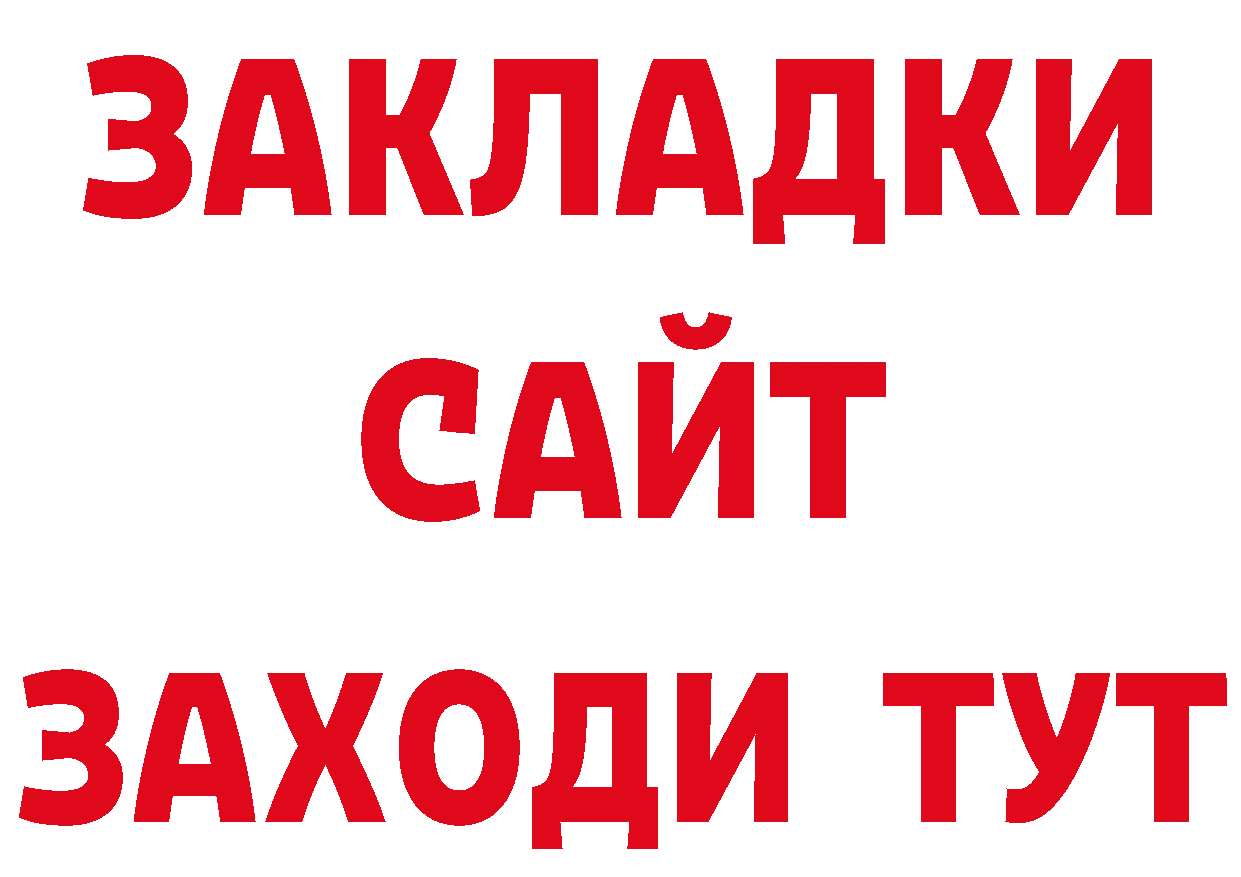 ЗАКЛАДКИ
САЙТ
ЗАХОДИ ТУТ